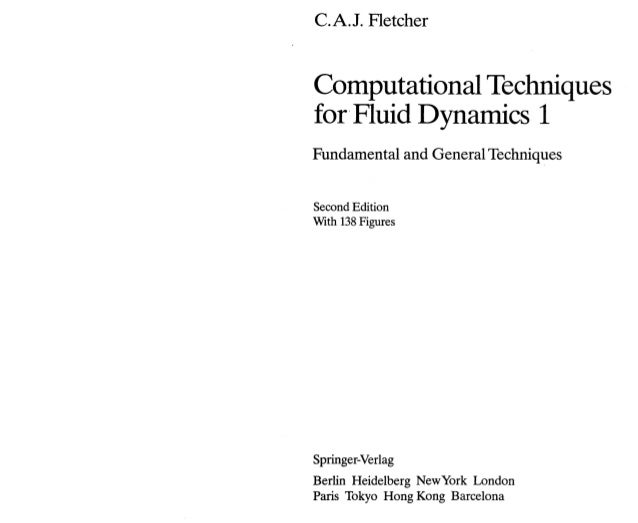 C.A.J. Fletcher

Computational Techniques for Fluid Dynamics 1

Fundamental and General Techniques

Second Edition
With 138 Figures

Springer-Verlag

Berlin Heidelberg New York London
Paris Tokyo Hong Kong Barcelona